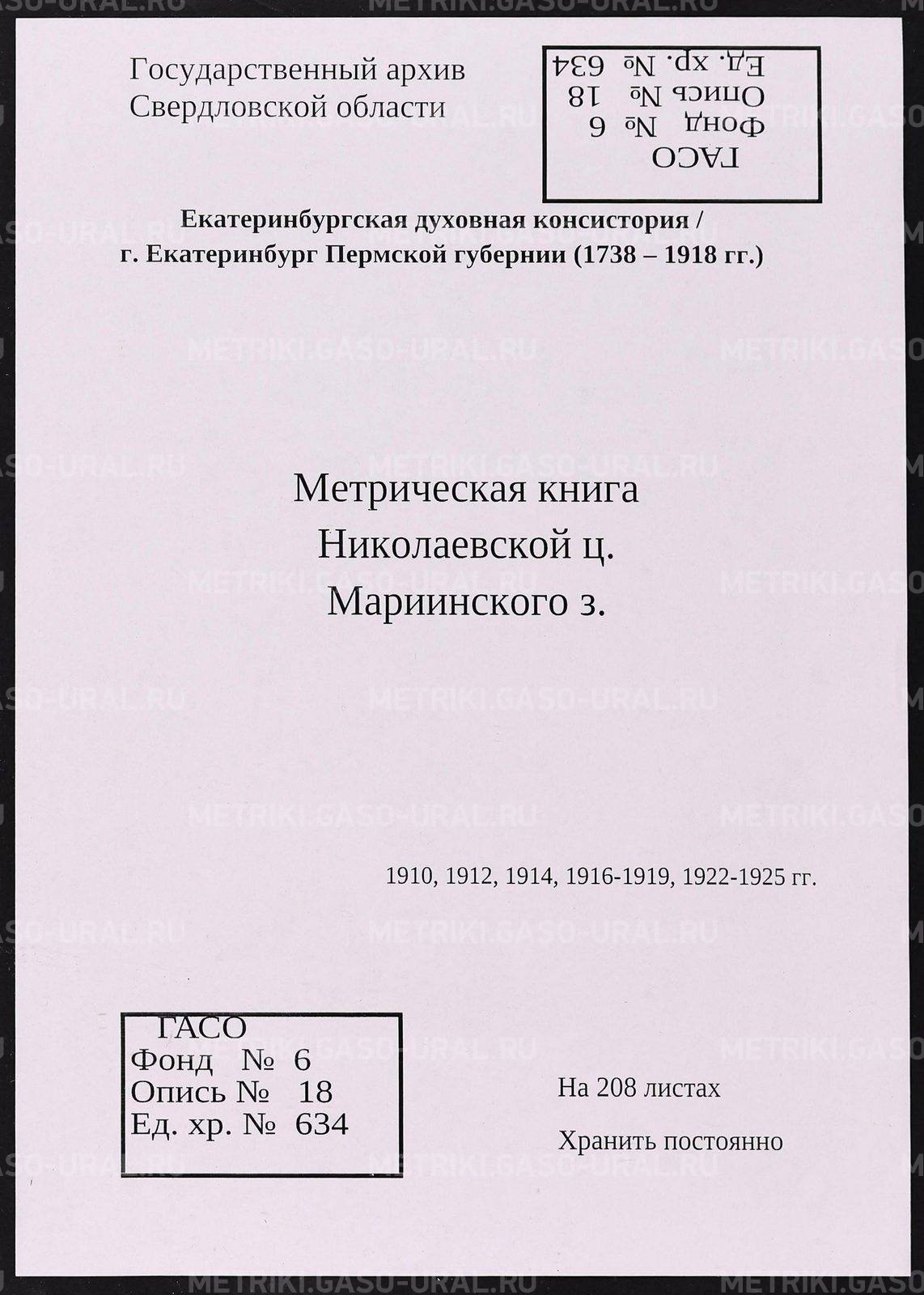 Государственный архив
Свердловской области

ГАСО
Фонд № 6
Опись № 18
Ед. хр. № 634

Екатеринбургская духовная консистория /
г. Екатеринбург Пермской губернии (1738 – 1918 гг.)

Метрическая книга
Николаевской ц.
Мариинского з.

1910, 1912, 1914, 1916-1919, 1922-1925 гг.

ГАСО
Фонд № 6
Опись № 18
Ед. хр. № 634

На 208 листах

Хранить постоянно

METRIKI.GASO-URAL.RU